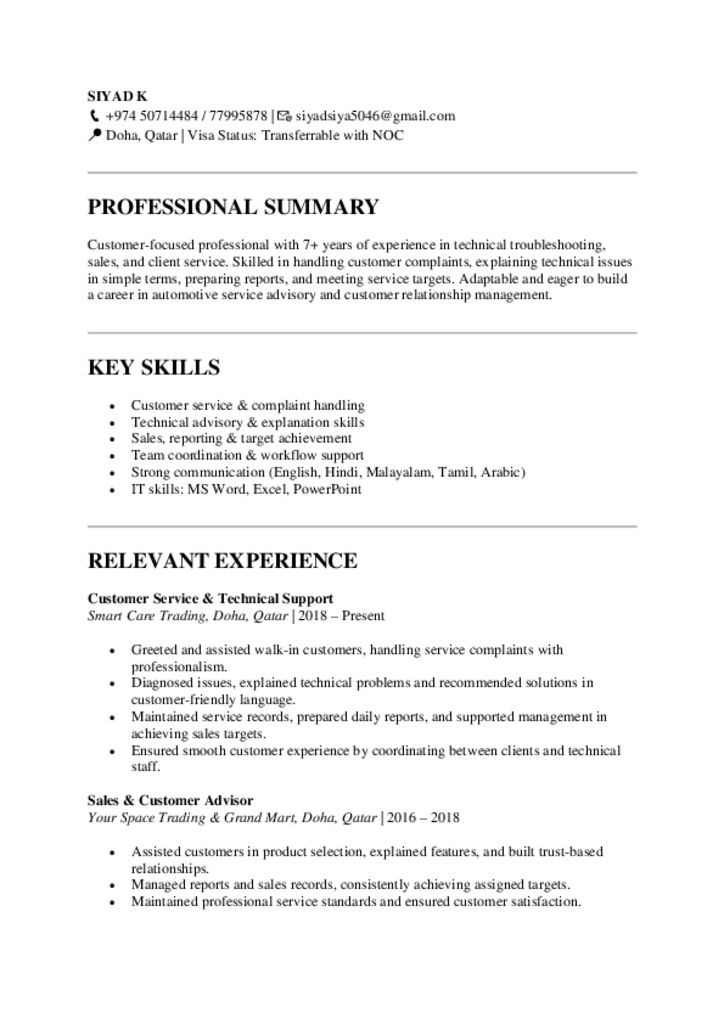 SIYAD K
+974 50714484 / 77995878 | siyadsiya5046@gmail.com
Doha, Qatar | Visa Status: Transferrable with NOC

PROFESSIONAL SUMMARY

Customer-focused professional with 7+ years of experience in technical troubleshooting, sales, and client service. Skilled in handling customer complaints, explaining technical issues in simple terms, preparing reports, and meeting service targets. Adaptable and eager to build a career in automotive service advisory and customer relationship management.

KEY SKILLS

• Customer service & complaint handling
• Technical advisory & explanation skills
• Sales, reporting & target achievement
• Team coordination & workflow support
• Strong communication (English, Hindi, Malayalam, Tamil, Arabic)
• IT skills: MS Word, Excel, PowerPoint

RELEVANT EXPERIENCE

Customer Service & Technical Support
Smart Care Trading, Doha, Qatar | 2018 – Present

• Greeted and assisted walk-in customers, handling service complaints with professionalism.
• Diagnosed issues, explained technical problems and recommended solutions in customer-friendly language.
• Maintained service records, prepared daily reports, and supported management in achieving sales targets.
• Ensured smooth customer experience by coordinating between clients and technical staff.

Sales & Customer Advisor
Your Space Trading & Grand Mart, Doha, Qatar | 2016 – 2018

• Assisted customers in product selection, explained features, and built trust-based relationships.
• Managed reports and sales records, consistently achieving assigned targets.
• Maintained professional service standards and ensured customer satisfaction.